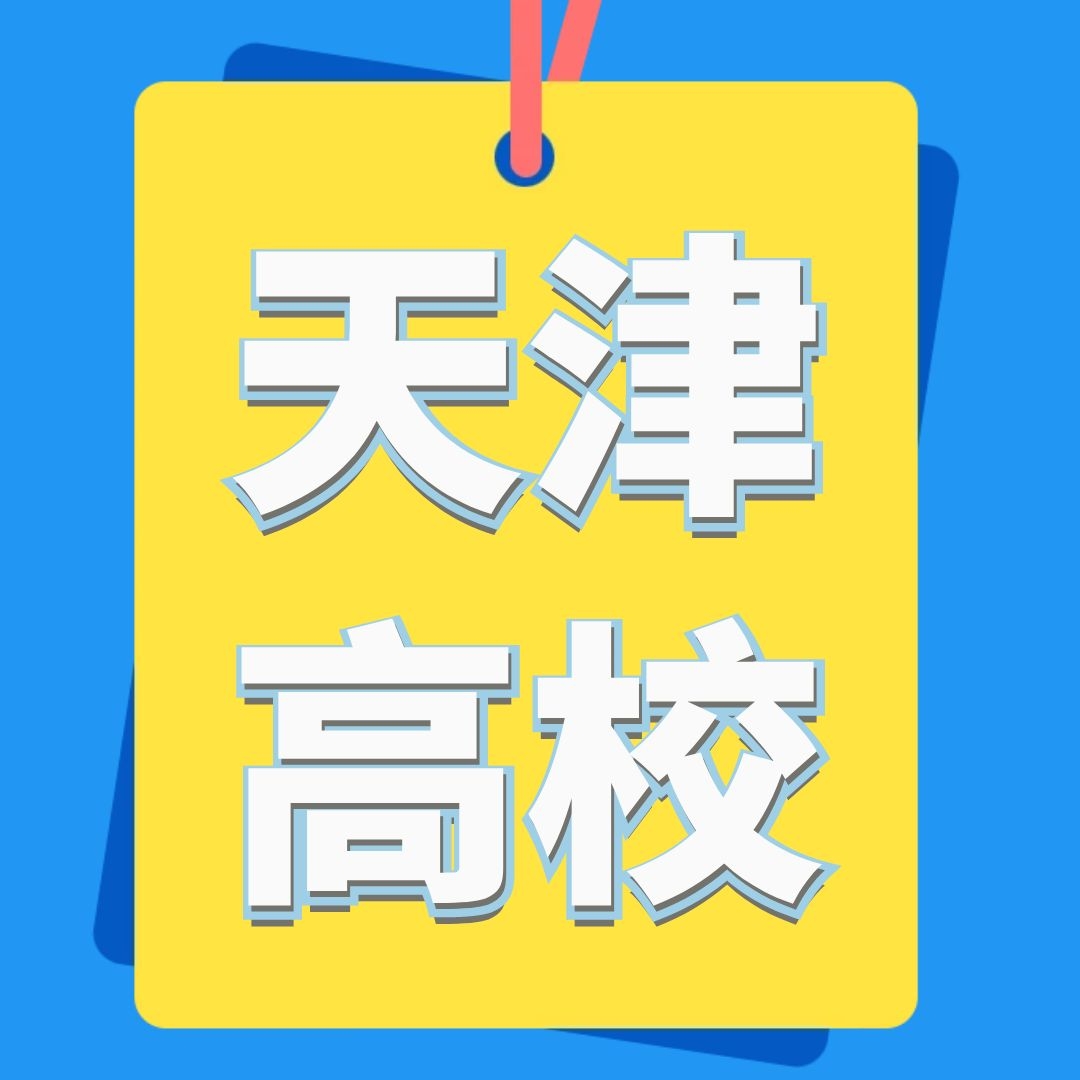 天津
高校